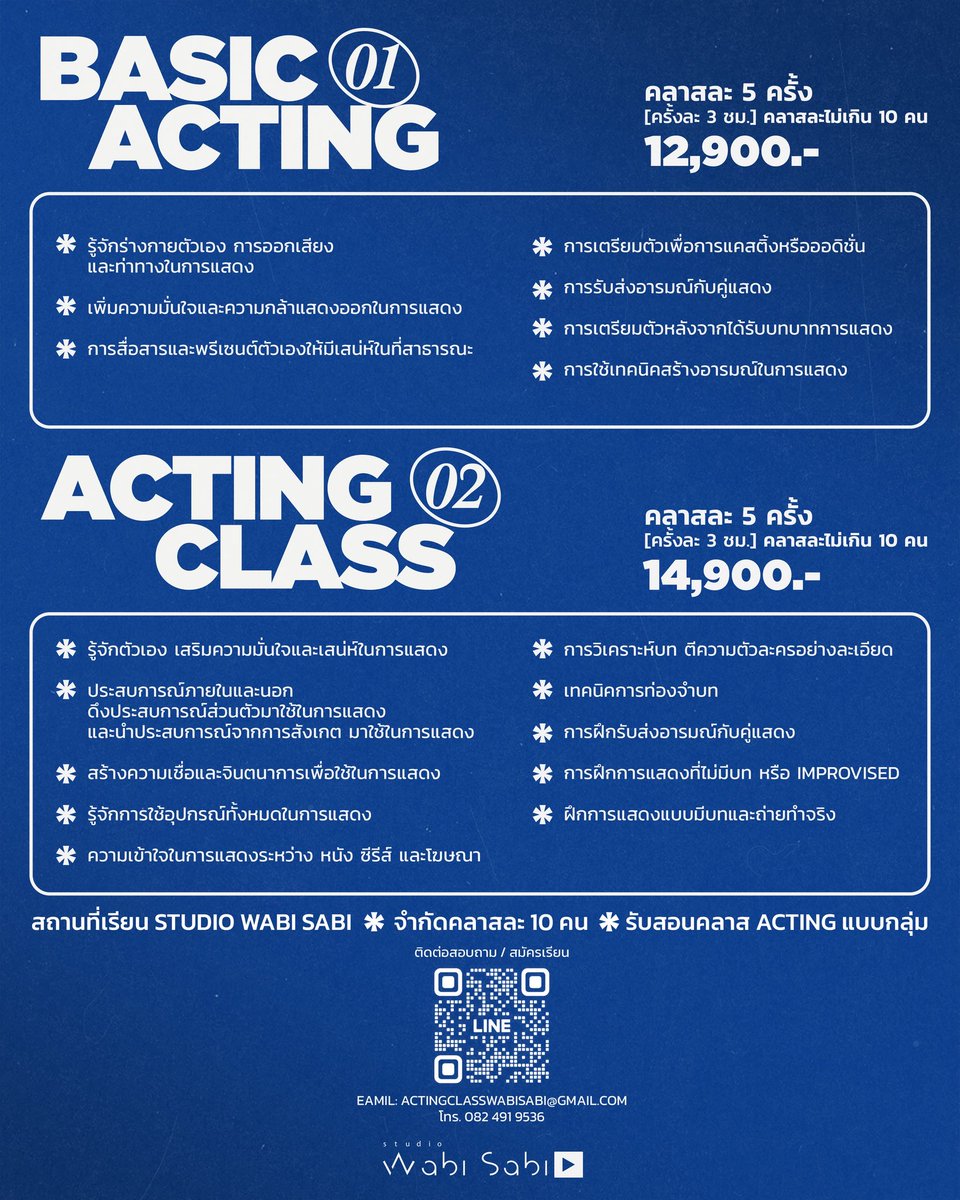 BASIC 01
ACTING

คลาสละ 5 ครั้ง
[ครั้งละ 3 ชม.] คลาสละไม่เกิน 10 คน
12,900.-

✱ รู้จักร่างกายตัวเอง การออกเสียง และท่าทางในการแสดง

✱ เพิ่มความมั่นใจและความกล้าแสดงออกในการแสดง

✱ การสื่อสารและพรีเซนต์ตัวเองให้มีเสน่ห์ในที่สาธารณะ

✱ การเตรียมตัวเพื่อการแคสติ้งหรือออดิชั่น

✱ การรับส่งอารมณ์กับคู่แสดง

✱ การเตรียมตัวหลังจากได้รับบทบาทการแสดง

✱ การใช้เทคนิคสร้างอารมณ์ในการแสดง

ACTING 02
CLASS

คลาสละ 5 ครั้ง
[ครั้งละ 3 ชม.] คลาสละไม่เกิน 10 คน
14,900.-

✱ รู้จักตัวเอง เสริมความมั่นใจและเสน่ห์ในการแสดง

✱ ประสบการณ์ภายในและนอก ดึงประสบการณ์ส่วนตัวมาใช้ในการแสดง และนำประสบการณ์จากการสังเกต มาใช้ในการแสดง

✱ สร้างความเชื่อและจินตนาการเพื่อใช้ในการแสดง

✱ รู้จักการใช้อุปกรณ์ทั้งหมดในการแสดง

✱ ความเข้าใจในการแสดงระหว่าง หนัง ซีรีส์ และโฆษณา

✱ การวิเคราะห์บท ตีความตัวละครอย่างละเอียด

✱ เทคนิคการท่องจำบท

✱ การฝึกรับส่งอารมณ์กับคู่แสดง

✱ การฝึกการแสดงที่ไม่มีบท หรือ IMPROVISED

✱ ฝึกการแสดงแบบมีบทและถ่ายทำจริง

สถานที่เรียน STUDIO WABI SABI ✱ จำกัดคลาสละ 10 คน ✱ รับสอนคลาส ACTING แบบกลุ่ม

ติดต่อสอบถาม / สมัครเรียน

LINE

EAMIL: ACTINGCLASSWABISABI@GMAIL.COM
โทร. 082 491 9536

studio
Wabi Sabi